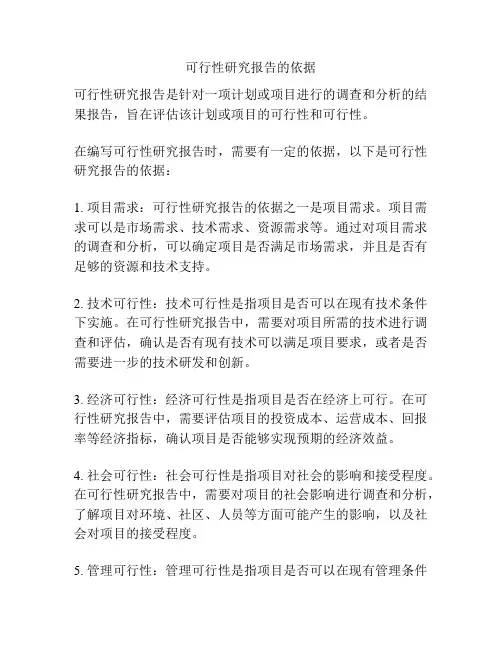 可行性研究报告的依据

可行性研究报告是针对一项计划或项目进行的调查和分析的结果报告，旨在评估该计划或项目的可行性和可行性。

在编写可行性研究报告时，需要有一定的依据，以下是可行性研究报告的依据：

1. 项目需求：可行性研究报告的依据之一是项目需求。项目需求可以是市场需求、技术需求、资源需求等。通过对项目需求的调查和分析，可以确定项目是否满足市场需求，并且是否有足够的资源和技术支持。

2. 技术可行性：技术可行性是指项目是否可以在现有技术条件下实施。在可行性研究报告中，需要对项目所需的技术进行调查和评估，确认是否有现有技术可以满足项目要求，或者是否需要进一步的技术研发和创新。

3. 经济可行性：经济可行性是指项目是否在经济上可行。在可行性研究报告中，需要评估项目的投资成本、运营成本、回报率等经济指标，确认项目是否能够实现预期的经济效益。

4. 社会可行性：社会可行性是指项目对社会的影响和接受程度。在可行性研究报告中，需要对项目的社会影响进行调查和分析，了解项目对环境、社区、人员等方面可能产生的影响，以及社会对项目的接受程度。

5. 管理可行性：管理可行性是指项目是否可以在现有管理条件